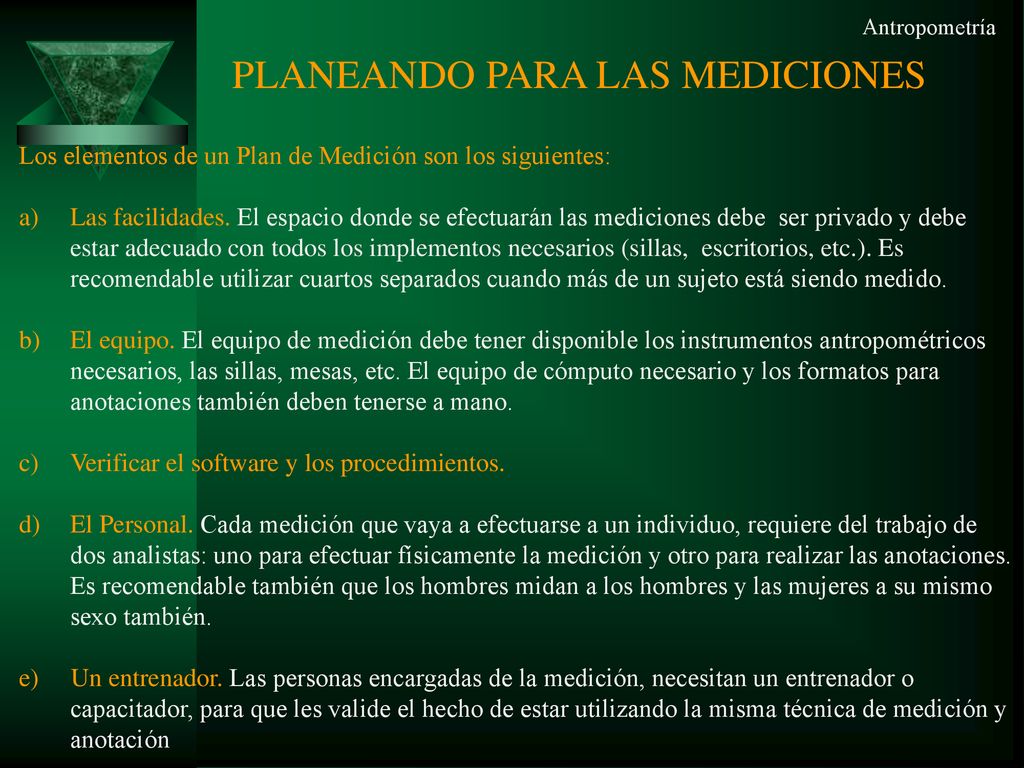 Antropometría

PLANEANDO PARA LAS MEDICIONES

Los elementos de un Plan de Medición son los siguientes:

a) Las facilidades. El espacio donde se efectuarán las mediciones debe ser privado y debe estar adecuado con todos los implementos necesarios (sillas, escritorios, etc.). Es recomendable utilizar cuartos separados cuando más de un sujeto está siendo medido.

b) El equipo. El equipo de medición debe tener disponible los instrumentos antropométricos necesarios, las sillas, mesas, etc. El equipo de cómputo necesario y los formatos para anotaciones también deben tenerse a mano.

c) Verificar el software y los procedimientos.

d) El Personal. Cada medición que vaya a efectuarse a un individuo, requiere del trabajo de dos analistas: uno para efectuar físicamente la medición y otro para realizar las anotaciones. Es recomendable también que los hombres midan a los hombres y las mujeres a su mismo sexo también.

e) Un entrenador. Las personas encargadas de la medición, necesitan un entrenador o capacitador, para que les valide el hecho de estar utilizando la misma técnica de medición y anotación